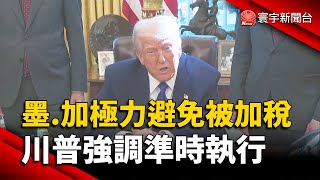 寰宇新聞台

墨.加極力避免被加稅
川普強調準時執行